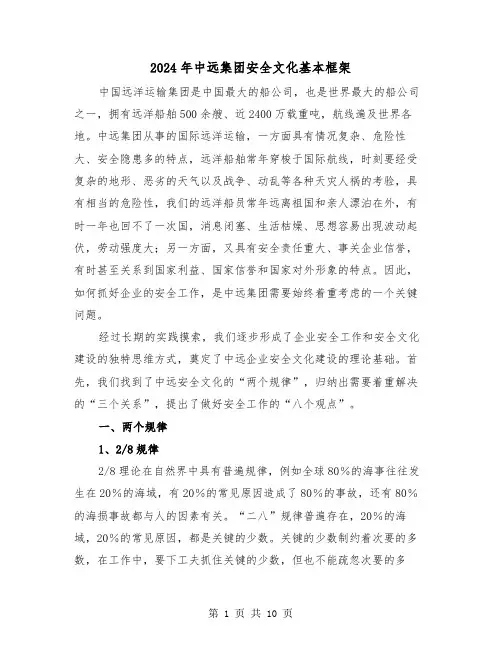 2024年中远集团安全文化基本框架

中国远洋运输集团是中国最大的船公司，也是世界最大的船公司之一，拥有远洋船舶500余艘、近2400万载重吨，航线遍及世界各地。中远集团从事的国际远洋运输，一方面具有情况复杂、危险性大、安全隐患多的特点，远洋船舶常年穿梭于国际航线，时刻要经受复杂的地形、恶劣的天气以及战争、动乱等各种天灾人祸的考验，具有相当的危险性，我们的远洋船员常年远离祖国和亲人漂泊在外，有时一年也回不了一次国，消息闭塞、生活枯燥、思想容易出现波动起伏，劳动强度大；另一方面，又具有安全责任重大、事关企业信誉，有时甚至关系到国家利益、国家信誉和国家对外形象的特点。因此，如何抓好企业的安全工作，是中远集团需要始终着重考虑的一个关键问题。

经过长期的实践摸索，我们逐步形成了企业安全工作和安全文化建设的独特思维方式，奠定了中远企业安全文化建设的理论基础。首先，我们找到了中远安全文化的“两个规律”，归纳出需要着重解决的“三个关系”，提出了做好安全工作的“八个观点”。

一、两个规律

1、2/8规律

2/8理论在自然界中具有普遍规律，例如全球80%的海事往往发生在20%的海域，有20%的常见原因造成了80%的事故，还有80%的海损事故都与人的因素有关。“二八”规律普遍存在，20%的海域，20%的常见原因，都是关键的少数。关键的少数制约着次要的多数，在工作中，要下工夫抓住关键的少数，但也不能疏忽次要的多

第 1 页 共 10 页